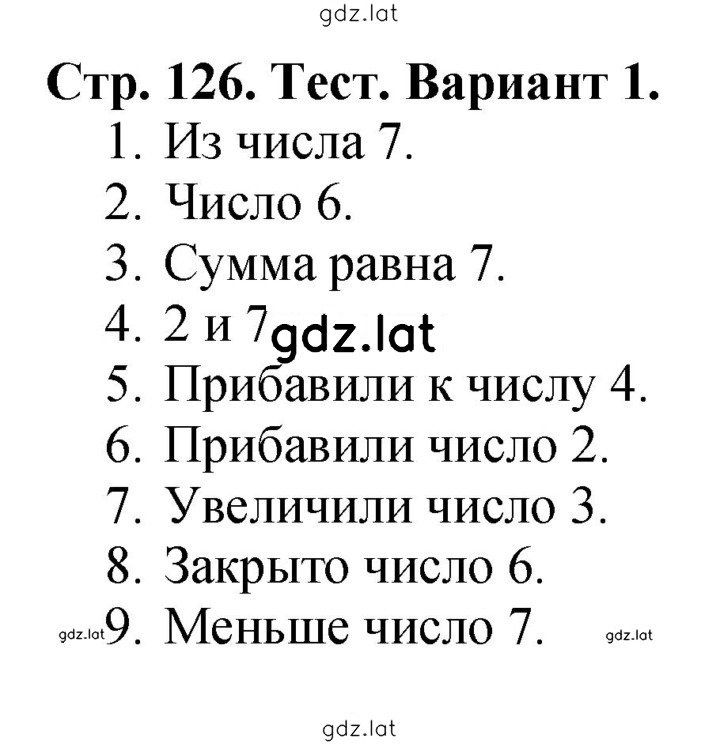 gdz.lat

Стр. 126. Тест. Вариант 1.

1. Из числа 7.
2. Число 6.
3. Сумма равна 7.
4. 2 и 7 gdz.lat
5. Прибавили к числу 4.
6. Прибавили число 2.
7. Увеличили число 3.
8. Закрыто число 6.
gdz.lat 9. Меньше число 7. gdz.lat

gdz.lat